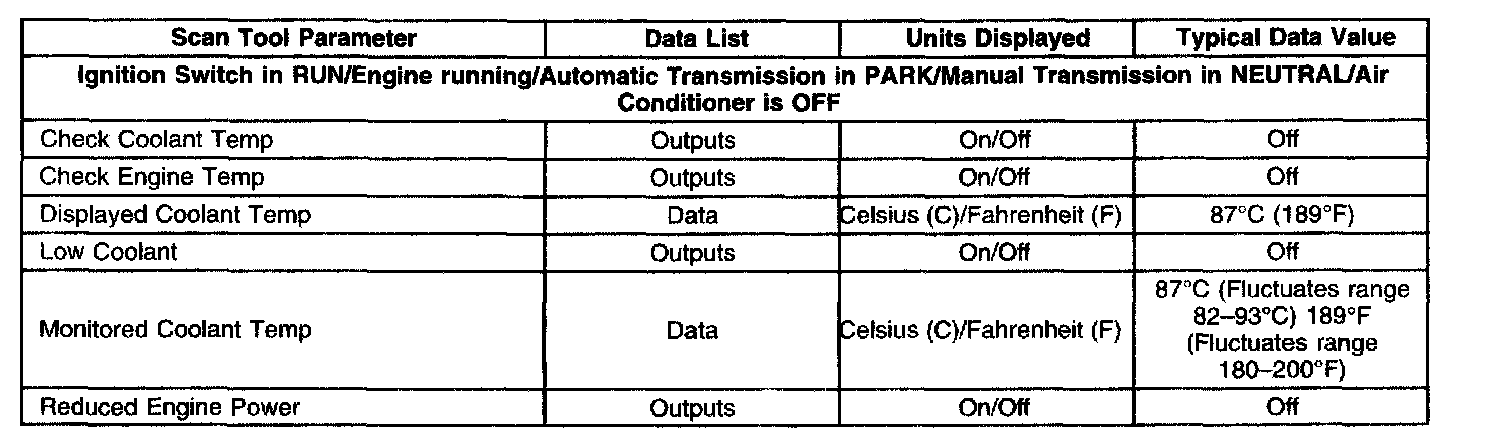 | Scan Tool Parameter | Data List | Units Displayed | Typical Data Value |
|---|---|---|---|
| Ignition Switch in RUN/Engine running/Automatic Transmission in PARK/Manual Transmission in NEUTRAL/Air Conditioner is OFF | | | |
| Check Coolant Temp | Outputs | On/Off | Off |
| Check Engine Temp | Outputs | On/Off | Off |
| Displayed Coolant Temp | Data | Celsius (C)/Fahrenheit (F) | 87°C (189°F) |
| Low Coolant | Outputs | On/Off | Off |
| Monitored Coolant Temp | Data | Celsius (C)/Fahrenheit (F) | 87°C (Fluctuates range 82–93°C) 189°F (Fluctuates range 180–200°F) |
| Reduced Engine Power | Outputs | On/Off | Off |